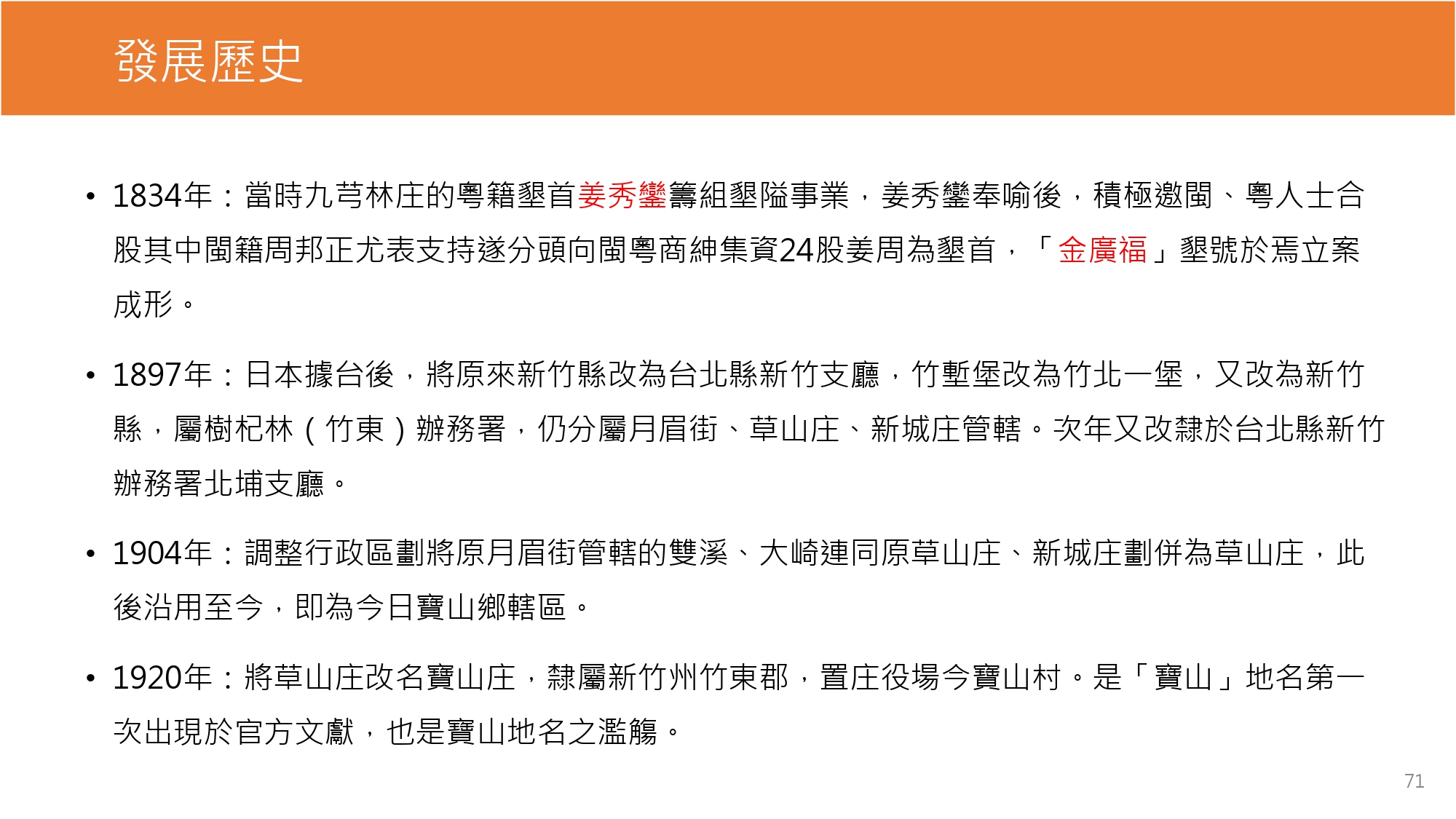 發展歷史

• 1834年：當時九芎林庄的粵籍墾首姜秀鑾籌組墾隘事業，姜秀鑾奉喻後，積極邀閩、粵人士合股其中閩籍周邦正尤表支持遂分頭向閩粵商紳集資24股姜周為墾首，「金廣福」墾號於焉立案成形。

• 1897年：日本據台後，將原來新竹縣改為台北縣新竹支廳，竹塹堡改為竹北一堡，又改為新竹縣，屬樹杞林（竹東）辦務署，仍分屬月眉街、草山庄、新城庄管轄。次年又改隸於台北縣新竹辦務署北埔支廳。

• 1904年：調整行政區劃將原月眉街管轄的雙溪、大崎連同原草山庄、新城庄劃併為草山庄，此後沿用至今，即為今日寶山鄉轄區。

• 1920年：將草山庄改名寶山庄，隸屬新竹州竹東郡，置庄役場今寶山村。是「寶山」地名第一次出現於官方文獻，也是寶山地名之濫觴。

71